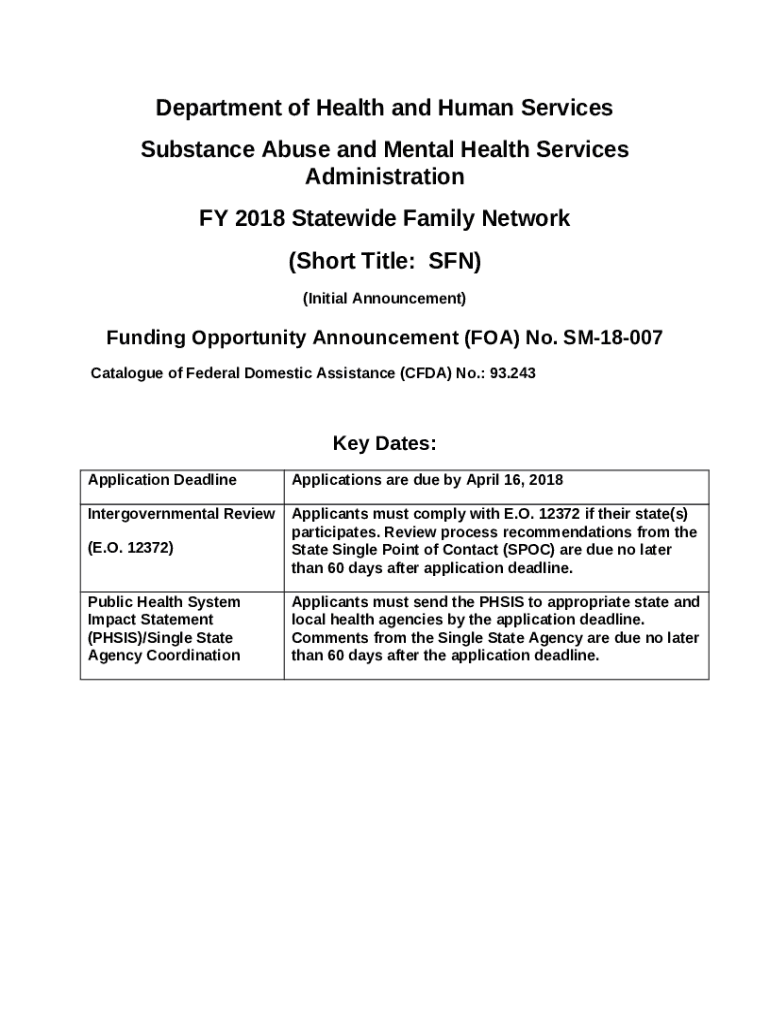 Department of Health and Human Services

Substance Abuse and Mental Health Services Administration

FY 2018 Statewide Family Network

(Short Title: SFN)

(Initial Announcement)

Funding Opportunity Announcement (FOA) No. SM-18-007

Catalogue of Federal Domestic Assistance (CFDA) No.: 93.243

Key Dates:

| Application Deadline | Applications are due by April 16, 2018 |
|---|---|
| Intergovernmental Review (E.O. 12372) | Applicants must comply with E.O. 12372 if their state(s) participates. Review process recommendations from the State Single Point of Contact (SPOC) are due no later than 60 days after application deadline. |
| Public Health System Impact Statement (PHSIS)/Single State Agency Coordination | Applicants must send the PHSIS to appropriate state and local health agencies by the application deadline. Comments from the Single State Agency are due no later than 60 days after the application deadline. |